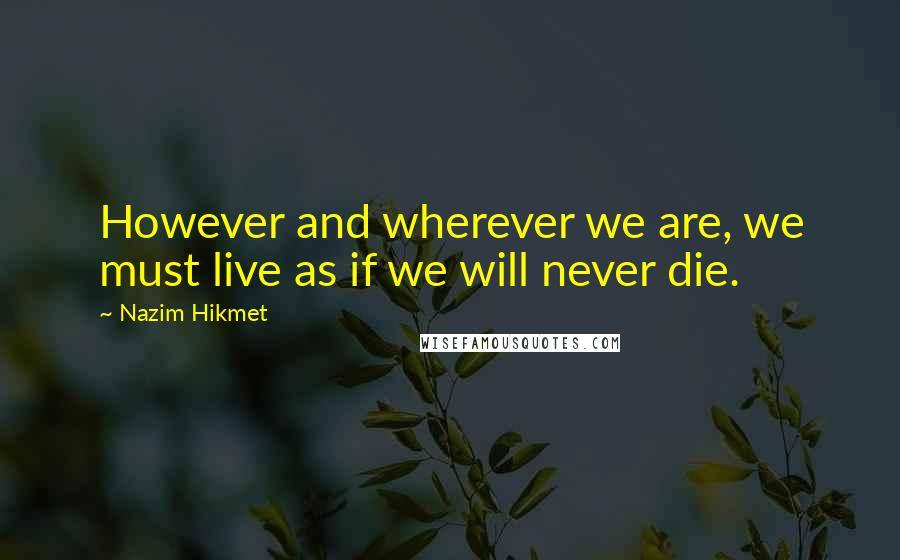 However and wherever we are, we must live as if we will never die.

~ Nazim Hikmet

WISEFAMOUSQUOTES.COM